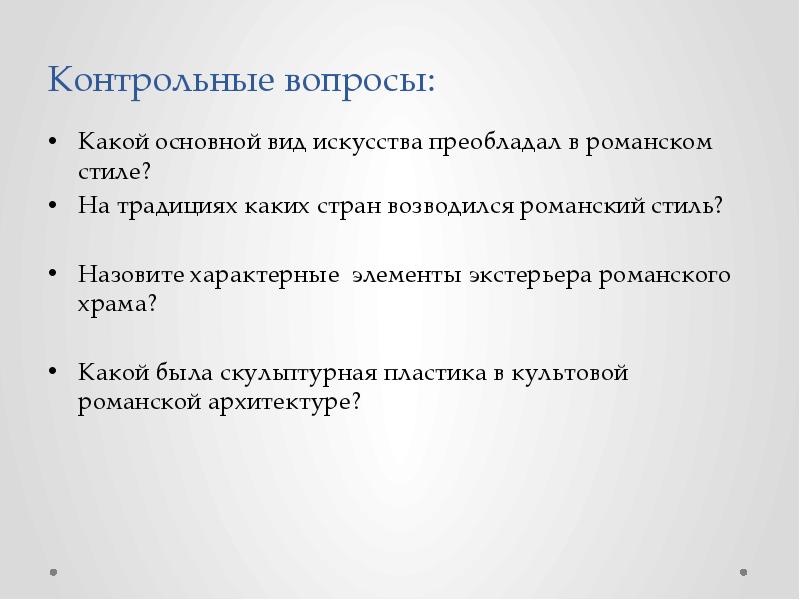 Контрольные вопросы:

• Какой основной вид искусства преобладал в романском стиле?
• На традициях каких стран возводился романский стиль?

• Назовите характерные элементы экстерьера романского храма?

• Какой была скульптурная пластика в культовой романской архитектуре?